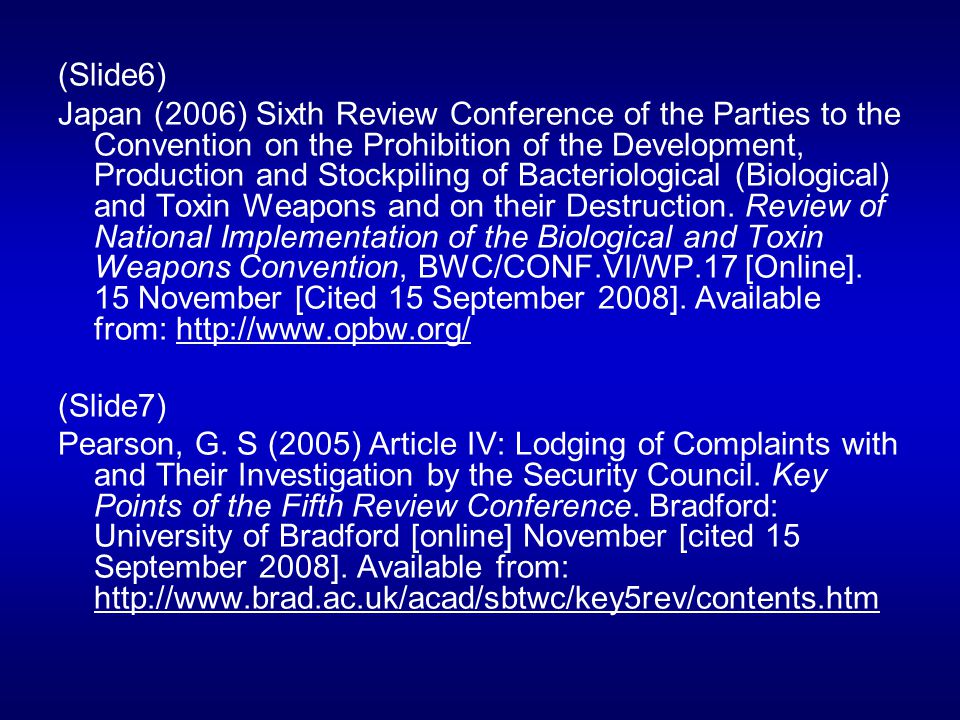 (Slide6)
Japan (2006) Sixth Review Conference of the Parties to the Convention on the Prohibition of the Development, Production and Stockpiling of Bacteriological (Biological) and Toxin Weapons and on their Destruction. Review of National Implementation of the Biological and Toxin Weapons Convention, BWC/CONF.VI/WP.17 [Online]. 15 November [Cited 15 September 2008]. Available from: http://www.opbw.org/

(Slide7)
Pearson, G. S (2005) Article IV: Lodging of Complaints with and Their Investigation by the Security Council. Key Points of the Fifth Review Conference. Bradford: University of Bradford [online] November [cited 15 September 2008]. Available from: http://www.brad.ac.uk/acad/sbtwc/key5rev/contents.htm